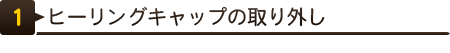 1 ヒーリングキャップの取り外し